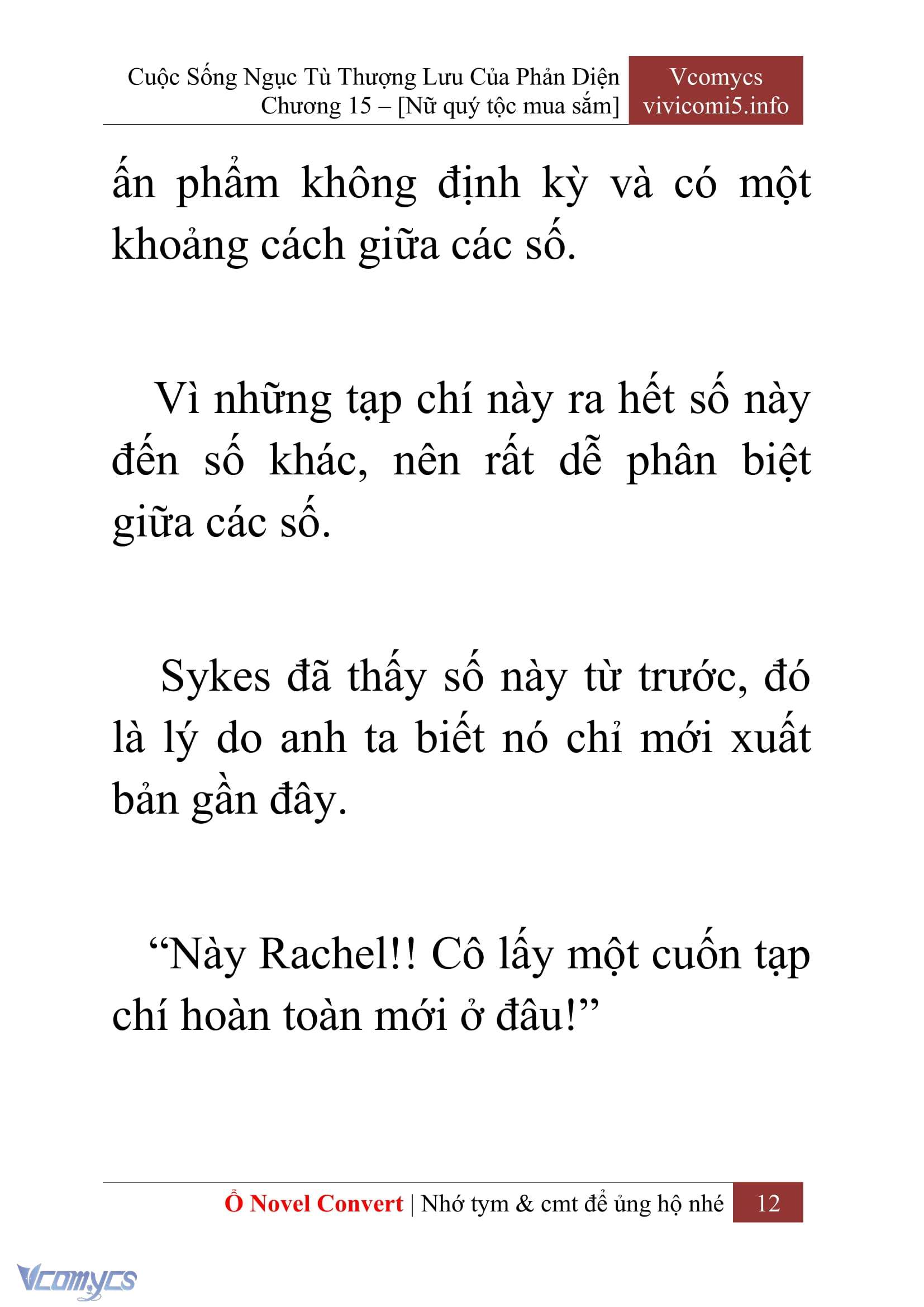 Cuộc Sống Ngục Tù Thượng Lưu Của Phản Diện
Chương 15 – [Nữ quý tộc mua sắm]

Vcomycs
vivicomi5.info

ấn phẩm không định kỳ và có một khoảng cách giữa các số.

Vì những tạp chí này ra hết số này đến số khác, nên rất dễ phân biệt giữa các số.

Sykes đã thấy số này từ trước, đó là lý do anh ta biết nó chỉ mới xuất bản gần đây.

“Này Rachel!! Cô lấy một cuốn tạp chí hoàn toàn mới ở đâu!”

Ổ Novel Convert | Nhớ tym & cmt để ủng hộ nhé 12

Vcomycs